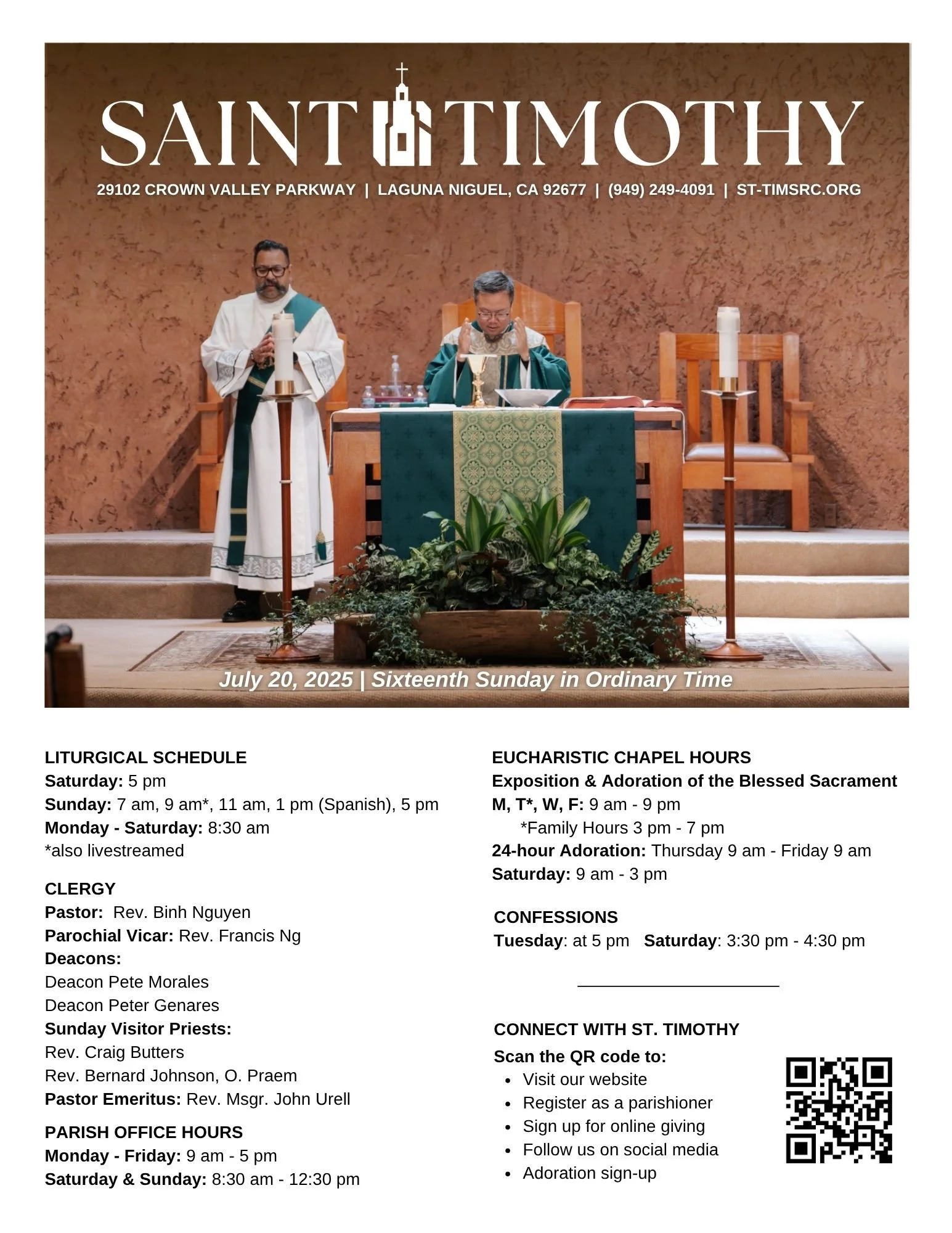 SAINT TIMOTHY

29102 CROWN VALLEY PARKWAY | LAGUNA NIGUEL, CA 92677 | (949) 249-4091 | ST-TIMSRC.ORG

July 20, 2025 | Sixteenth Sunday in Ordinary Time

LITURGICAL SCHEDULE
Saturday: 5 pm
Sunday: 7 am, 9 am*, 11 am, 1 pm (Spanish), 5 pm
Monday - Saturday: 8:30 am
*also livestreamed

CLERGY
Pastor: Rev. Binh Nguyen
Parochial Vicar: Rev. Francis Ng
Deacons:
Deacon Pete Morales
Deacon Peter Genares
Sunday Visitor Priests:
Rev. Craig Butters
Rev. Bernard Johnson, O. Praem
Pastor Emeritus: Rev. Msgr. John Urell

PARISH OFFICE HOURS
Monday - Friday: 9 am - 5 pm
Saturday & Sunday: 8:30 am - 12:30 pm

EUCHARISTIC CHAPEL HOURS
Exposition & Adoration of the Blessed Sacrament
M, T*, W, F: 9 am - 9 pm
*Family Hours 3 pm - 7 pm
24-hour Adoration: Thursday 9 am - Friday 9 am
Saturday: 9 am - 3 pm

CONFESSIONS
Tuesday: at 5 pm Saturday: 3:30 pm - 4:30 pm

CONNECT WITH ST. TIMOTHY
Scan the QR code to:
• Visit our website
• Register as a parishioner
• Sign up for online giving
• Follow us on social media
• Adoration sign-up